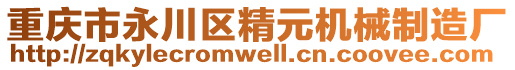 重庆市永川区精元机械制造厂
http://zqkylecromwell.cn.coovee.com